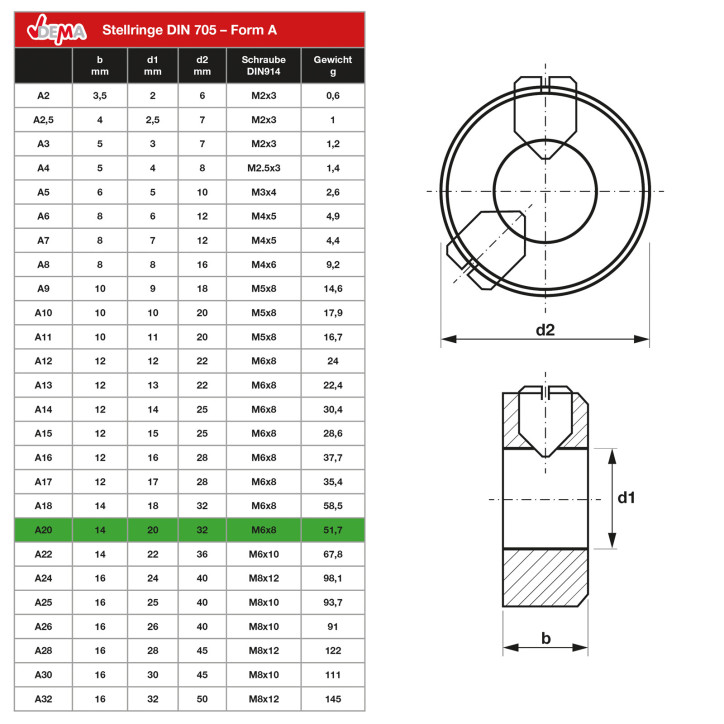 DEMA Stellringe DIN 705 – Form A

| | b mm | d1 mm | d2 mm | Schraube DIN914 | Gewicht g |
|---|---|---|---|---|---|
| A2 | 3,5 | 2 | 6 | M2x3 | 0,6 |
| A2,5 | 4 | 2,5 | 7 | M2x3 | 1 |
| A3 | 5 | 3 | 7 | M2x3 | 1,2 |
| A4 | 5 | 4 | 8 | M2.5x3 | 1,4 |
| A5 | 6 | 5 | 10 | M3x4 | 2,6 |
| A6 | 8 | 6 | 12 | M4x5 | 4,9 |
| A7 | 8 | 7 | 12 | M4x5 | 4,4 |
| A8 | 8 | 8 | 16 | M4x6 | 9,2 |
| A9 | 10 | 9 | 18 | M5x8 | 14,6 |
| A10 | 10 | 10 | 20 | M5x8 | 17,9 |
| A11 | 10 | 11 | 20 | M5x8 | 16,7 |
| A12 | 12 | 12 | 22 | M6x8 | 24 |
| A13 | 12 | 13 | 22 | M6x8 | 22,4 |
| A14 | 12 | 14 | 25 | M6x8 | 30,4 |
| A15 | 12 | 15 | 25 | M6x8 | 28,6 |
| A16 | 12 | 16 | 28 | M6x8 | 37,7 |
| A17 | 12 | 17 | 28 | M6x8 | 35,4 |
| A18 | 14 | 18 | 32 | M6x8 | 58,5 |
| A20 | 14 | 20 | 32 | M6x8 | 51,7 |
| A22 | 14 | 22 | 36 | M6x10 | 67,8 |
| A24 | 16 | 24 | 40 | M8x12 | 98,1 |
| A25 | 16 | 25 | 40 | M8x10 | 93,7 |
| A26 | 16 | 26 | 40 | M8x10 | 91 |
| A28 | 16 | 28 | 45 | M8x12 | 122 |
| A30 | 16 | 30 | 45 | M8x10 | 111 |
| A32 | 16 | 32 | 50 | M8x12 | 145 |

d2

d1

b